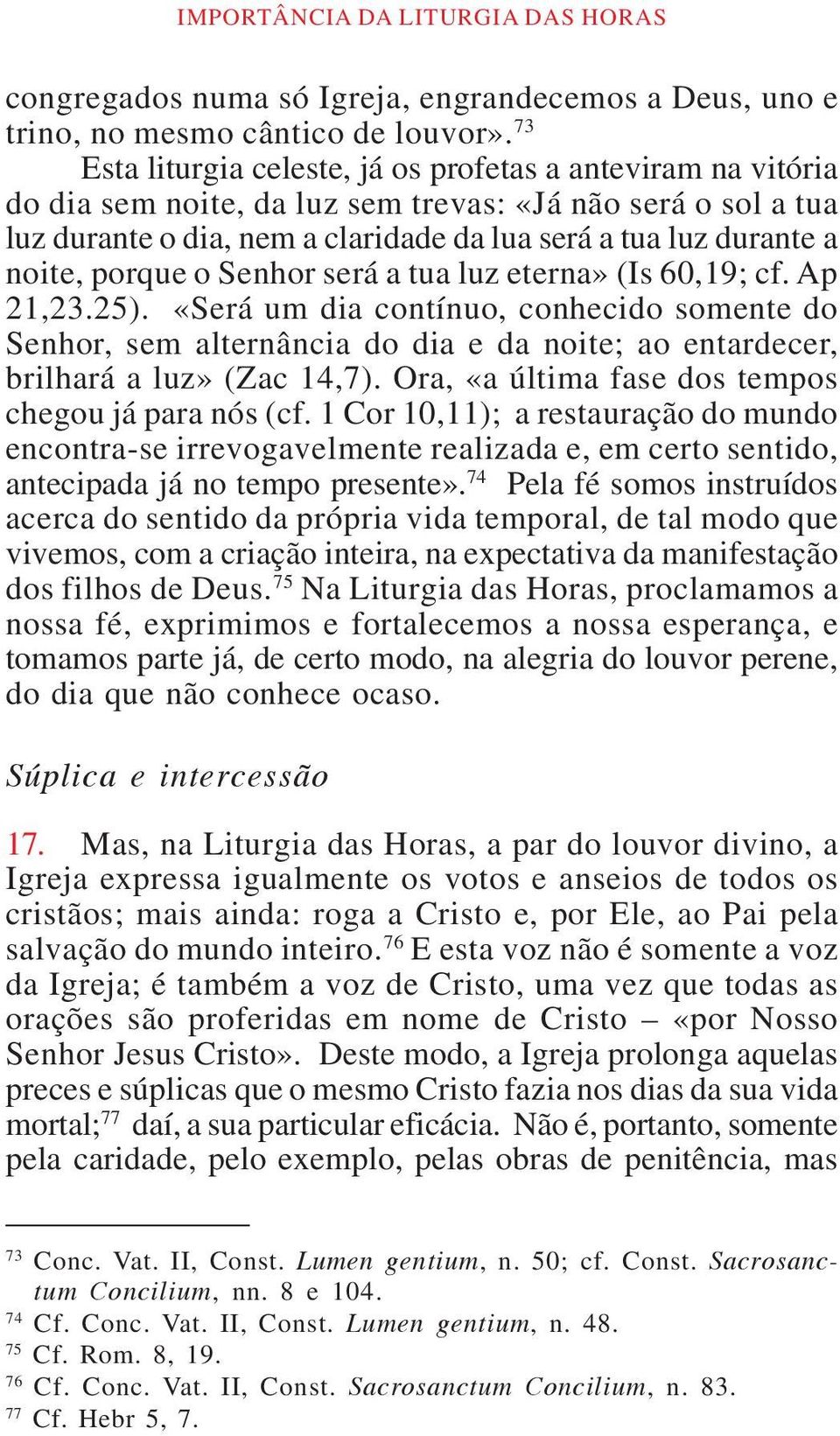 IMPORTÂNCIA DA LITURGIA DAS HORAS

congregados numa só Igreja, engrandecemos a Deus, uno e trino, no mesmo cântico de louvor».$^{73}$

Esta liturgia celeste, já os profetas a anteviram na vitória do dia sem noite, da luz sem trevas: «Já não será o sol a tua luz durante o dia, nem a claridade da lua será a tua luz durante a noite, porque o Senhor será a tua luz eterna» (Is 60,19; cf. Ap 21,23.25). «Será um dia contínuo, conhecido somente do Senhor, sem alternância do dia e da noite; ao entardecer, brilhará a luz» (Zac 14,7). Ora, «a última fase dos tempos chegou já para nós (cf. 1 Cor 10,11); a restauração do mundo encontra-se irrevogavelmente realizada e, em certo sentido, antecipada já no tempo presente».$^{74}$ Pela fé somos instruídos acerca do sentido da própria vida temporal, de tal modo que vivemos, com a criação inteira, na expectativa da manifestação dos filhos de Deus.$^{75}$ Na Liturgia das Horas, proclamamos a nossa fé, exprimimos e fortalecemos a nossa esperança, e tomamos parte já, de certo modo, na alegria do louvor perene, do dia que não conhece ocaso.

Súplica e intercessão

17. Mas, na Liturgia das Horas, a par do louvor divino, a Igreja expressa igualmente os votos e anseios de todos os cristãos; mais ainda: roga a Cristo e, por Ele, ao Pai pela salvação do mundo inteiro.$^{76}$ E esta voz não é somente a voz da Igreja; é também a voz de Cristo, uma vez que todas as orações são proferidas em nome de Cristo – «por Nosso Senhor Jesus Cristo». Deste modo, a Igreja prolonga aquelas preces e súplicas que o mesmo Cristo fazia nos dias da sua vida mortal;$^{77}$ daí, a sua particular eficácia. Não é, portanto, somente pela caridade, pelo exemplo, pelas obras de penitência, mas

$^{73}$ Conc. Vat. II, Const. Lumen gentium, n. 50; cf. Const. Sacrosanctum Concilium, nn. 8 e 104.
$^{74}$ Cf. Conc. Vat. II, Const. Lumen gentium, n. 48.
$^{75}$ Cf. Rom. 8, 19.
$^{76}$ Cf. Conc. Vat. II, Const. Sacrosanctum Concilium, n. 83.
$^{77}$ Cf. Hebr 5, 7.